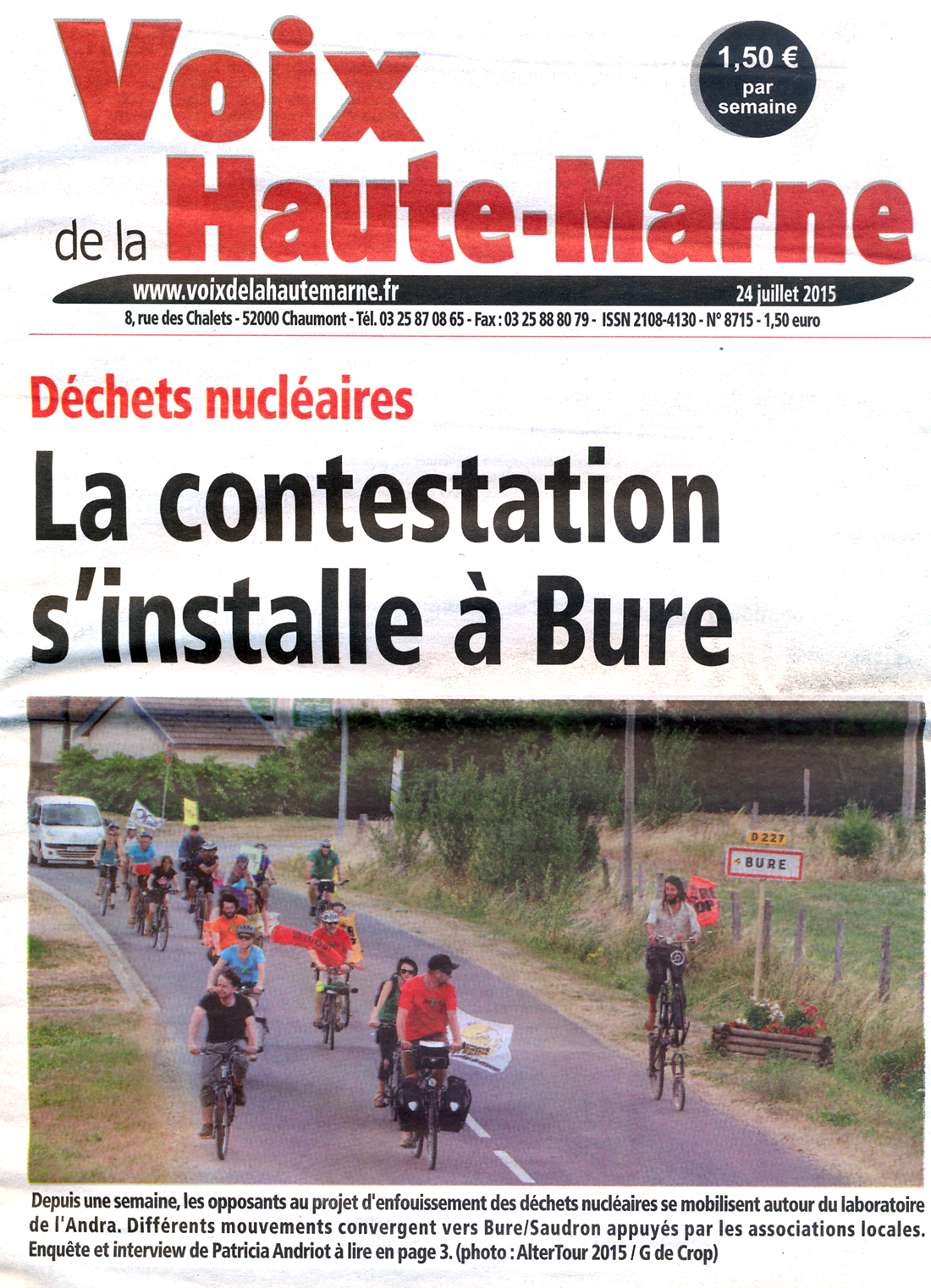 Voix de la Haute-Marne

1,50 € par semaine

www.voixdelahautemarne.fr

24 juillet 2015

8, rue des Chalets - 52000 Chaumont - Tél. 03 25 87 08 65 - Fax : 03 25 88 80 79 - ISSN 2108-4130 - N° 8715 - 1,50 euro

Déchets nucléaires

La contestation s'installe à Bure

D 227

BURE

Depuis une semaine, les opposants au projet d'enfouissement des déchets nucléaires se mobilisent autour du laboratoire de l'Andra. Différents mouvements convergent vers Bure/Saudron appuyés par les associations locales. Enquête et interview de Patricia Andriot à lire en page 3. (photo : AlterTour 2015 / G de Crop)